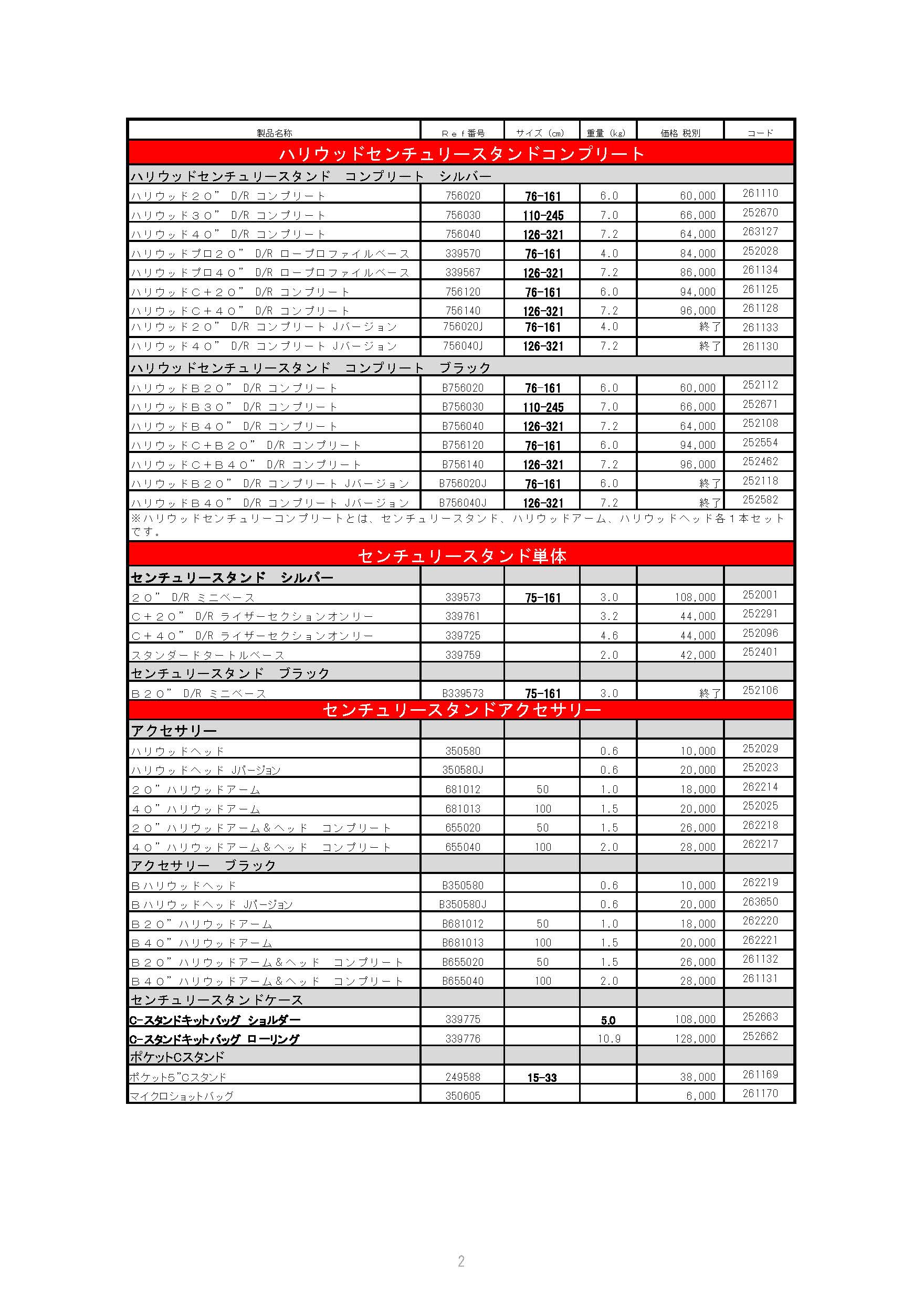 | 製品名称 | Ｒｅｆ番号 | サイズ（cm） | 重量（kg） | 価格 税別 | コード |
|---|---|---|---|---|---|
| ハリウッドセンチュリースタンドコンプリート | | | | | |
| ハリウッドセンチュリースタンド　コンプリート　シルバー | | | | | |
| ハリウッド２０” D/R コンプリート | 756020 | 76-161 | 6.0 | 60,000 | 261110 |
| ハリウッド３０” D/R コンプリート | 756030 | 110-245 | 7.0 | 66,000 | 252670 |
| ハリウッド４０” D/R コンプリート | 756040 | 126-321 | 7.2 | 64,000 | 263127 |
| ハリウッドプロ２０” D/R ロープロファイルベース | 339570 | 76-161 | 4.0 | 84,000 | 252028 |
| ハリウッドプロ４０” D/R ロープロファイルベース | 339567 | 126-321 | 7.2 | 86,000 | 261134 |
| ハリウッドＣ＋２０” D/R コンプリート | 756120 | 76-161 | 6.0 | 94,000 | 261125 |
| ハリウッドＣ＋４０” D/R コンプリート | 756140 | 126-321 | 7.2 | 96,000 | 261128 |
| ハリウッド２０” D/R コンプリート Jバージョン | 756020J | 76-161 | 4.0 | 終了 | 261133 |
| ハリウッド４０” D/R コンプリート Jバージョン | 756040J | 126-321 | 7.2 | 終了 | 261130 |
| ハリウッドセンチュリースタンド　コンプリート　ブラック | | | | | |
| ハリウッドＢ２０” D/R コンプリート | B756020 | 76-161 | 6.0 | 60,000 | 252112 |
| ハリウッドＢ３０” D/R コンプリート | B756030 | 110-245 | 7.0 | 66,000 | 252671 |
| ハリウッドＢ４０” D/R コンプリート | B756040 | 126-321 | 7.2 | 64,000 | 252108 |
| ハリウッドＣ＋Ｂ２０” D/R コンプリート | B756120 | 76-161 | 6.0 | 94,000 | 252554 |
| ハリウッドＣ＋Ｂ４０” D/R コンプリート | B756140 | 126-321 | 7.2 | 96,000 | 252462 |
| ハリウッドＢ２０” D/R コンプリート Jバージョン | B756020J | 76-161 | 6.0 | 終了 | 252118 |
| ハリウッドＢ４０” D/R コンプリート Jバージョン | B756040J | 126-321 | 7.2 | 終了 | 252582 |
| ※ハリウッドセンチュリーコンプリートとは、センチュリースタンド、ハリウッドアーム、ハリウッドヘッド各１本セットです。 | | | | | |
| センチュリースタンド単体 | | | | | |
| センチュリースタンド　シルバー | | | | | |
| ２０” D/R ミニベース | 339573 | 75-161 | 3.0 | 108,000 | 252001 |
| Ｃ＋２０” D/R ライザーセクションオンリー | 339761 | | 3.2 | 44,000 | 252291 |
| Ｃ＋４０” D/R ライザーセクションオンリー | 339725 | | 4.6 | 44,000 | 252096 |
| スタンダードタートルベース | 339759 | | 2.0 | 42,000 | 252401 |
| センチュリースタンド　ブラック | | | | | |
| Ｂ２０” D/R ミニベース | B339573 | 75-161 | 3.0 | 終了 | 252106 |
| センチュリースタンドアクセサリー | | | | | |
| アクセサリー | | | | | |
| ハリウッドヘッド | 350580 | | 0.6 | 10,000 | 252029 |
| ハリウッドヘッド Jバージョン | 350580J | | 0.6 | 20,000 | 252023 |
| ２０”ハリウッドアーム | 681012 | 50 | 1.0 | 18,000 | 262214 |
| ４０”ハリウッドアーム | 681013 | 100 | 1.5 | 20,000 | 252025 |
| ２０”ハリウッドアーム＆ヘッド　コンプリート | 655020 | 50 | 1.5 | 26,000 | 262218 |
| ４０”ハリウッドアーム＆ヘッド　コンプリート | 655040 | 100 | 2.0 | 28,000 | 262217 |
| アクセサリー　ブラック | | | | | |
| Ｂハリウッドヘッド | B350580 | | 0.6 | 10,000 | 262219 |
| Ｂハリウッドヘッド Jバージョン | B350580J | | 0.6 | 20,000 | 263650 |
| Ｂ２０”ハリウッドアーム | B681012 | 50 | 1.0 | 18,000 | 262220 |
| Ｂ４０”ハリウッドアーム | B681013 | 100 | 1.5 | 20,000 | 262221 |
| Ｂ２０”ハリウッドアーム＆ヘッド　コンプリート | B655020 | 50 | 1.5 | 26,000 | 261132 |
| Ｂ４０”ハリウッドアーム＆ヘッド　コンプリート | B655040 | 100 | 2.0 | 28,000 | 261131 |
| センチュリースタンドケース | | | | | |
| C-スタンドキットバッグ ショルダー | 339775 | | 5.0 | 108,000 | 252663 |
| C-スタンドキットバッグ ローリング | 339776 | | 10.9 | 128,000 | 252662 |
| ポケットCスタンド | | | | | |
| ポケット5”Cスタンド | 249588 | 15-33 | | 38,000 | 261169 |
| マイクロショットバッグ | 350605 | | | 6,000 | 261170 |

2